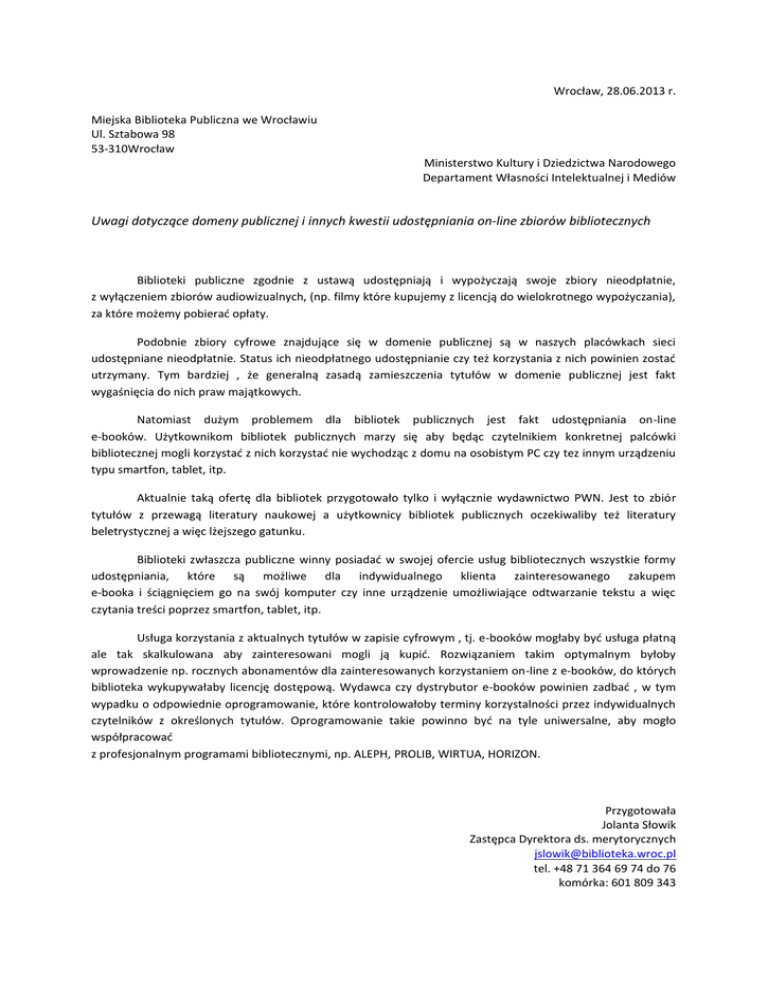 Wrocław, 28.06.2013 r.

Miejska Biblioteka Publiczna we Wrocławiu
Ul. Sztabowa 98
53-310Wrocław

Ministerstwo Kultury i Dziedzictwa Narodowego
Departament Własności Intelektualnej i Mediów

Uwagi dotyczące domeny publicznej i innych kwestii udostępniania on-line zbiorów bibliotecznych

Biblioteki publiczne zgodnie z ustawą udostępniają i wypożyczają swoje zbiory nieodpłatnie, z wyłączeniem zbiorów audiowizualnych, (np. filmy które kupujemy z licencją do wielokrotnego wypożyczania), za które możemy pobierać opłaty.

Podobnie zbiory cyfrowe znajdujące się w domenie publicznej są w naszych placówkach sieci udostępniane nieodpłatnie. Status ich nieodpłatnego udostępnianie czy też korzystania z nich powinien zostać utrzymany. Tym bardziej , że generalną zasadą zamieszczenia tytułów w domenie publicznej jest fakt wygaśnięcia do nich praw majątkowych.

Natomiast dużym problemem dla bibliotek publicznych jest fakt udostępniania on-line e-booków. Użytkownikom bibliotek publicznych marzy się aby będąc czytelnikiem konkretnej palcówki bibliotecznej mogli korzystać z nich korzystać nie wychodząc z domu na osobistym PC czy tez innym urządzeniu typu smartfon, tablet, itp.

Aktualnie taką ofertę dla bibliotek przygotowało tylko i wyłącznie wydawnictwo PWN. Jest to zbiór tytułów z przewagą literatury naukowej a użytkownicy bibliotek publicznych oczekiwaliby też literatury beletrystycznej a więc lżejszego gatunku.

Biblioteki zwłaszcza publiczne winny posiadać w swojej ofercie usług bibliotecznych wszystkie formy udostępniania, które są możliwe dla indywidualnego klienta zainteresowanego zakupem e-booka i ściągnięciem go na swój komputer czy inne urządzenie umożliwiające odtwarzanie tekstu a więc czytania treści poprzez smartfon, tablet, itp.

Usługa korzystania z aktualnych tytułów w zapisie cyfrowym , tj. e-booków mogłaby być usługa płatną ale tak skalkulowana aby zainteresowani mogli ją kupić. Rozwiązaniem takim optymalnym byłoby wprowadzenie np. rocznych abonamentów dla zainteresowanych korzystaniem on-line z e-booków, do których biblioteka wykupywałaby licencję dostępową. Wydawca czy dystrybutor e-booków powinien zadbać , w tym wypadku o odpowiednie oprogramowanie, które kontrolowałoby terminy korzystalności przez indywidualnych czytelników z określonych tytułów. Oprogramowanie takie powinno być na tyle uniwersalne, aby mogło współpracować
z profesjonalnym programami bibliotecznymi, np. ALEPH, PROLIB, WIRTUA, HORIZON.

Przygotowała
Jolanta Słowik
Zastępca Dyrektora ds. merytorycznych
jslowik@biblioteka.wroc.pl
tel. +48 71 364 69 74 do 76
komórka: 601 809 343